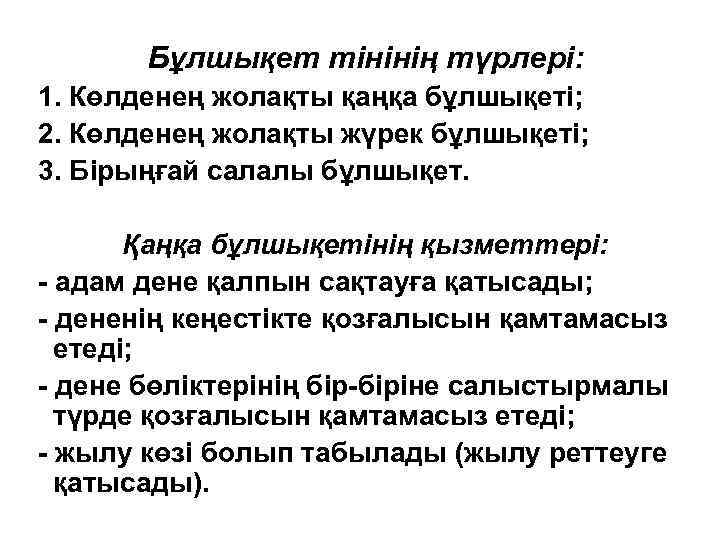 Бұлшықет тінінің түрлері:

1. Көлденең жолақты қаңқа бұлшықеті;

2. Көлденең жолақты жүрек бұлшықеті;

3. Бірыңғай салалы бұлшықет.

Қаңқа бұлшықетінің қызметтері:

- адам дене қалпын сақтауға қатысады;

- дененің кеңестікте қозғалысын қамтамасыз етеді;

- дене бөліктерінің бір-біріне салыстырмалы түрде қозғалысын қамтамасыз етеді;

- жылу көзі болып табылады (жылу реттеуге қатысады).